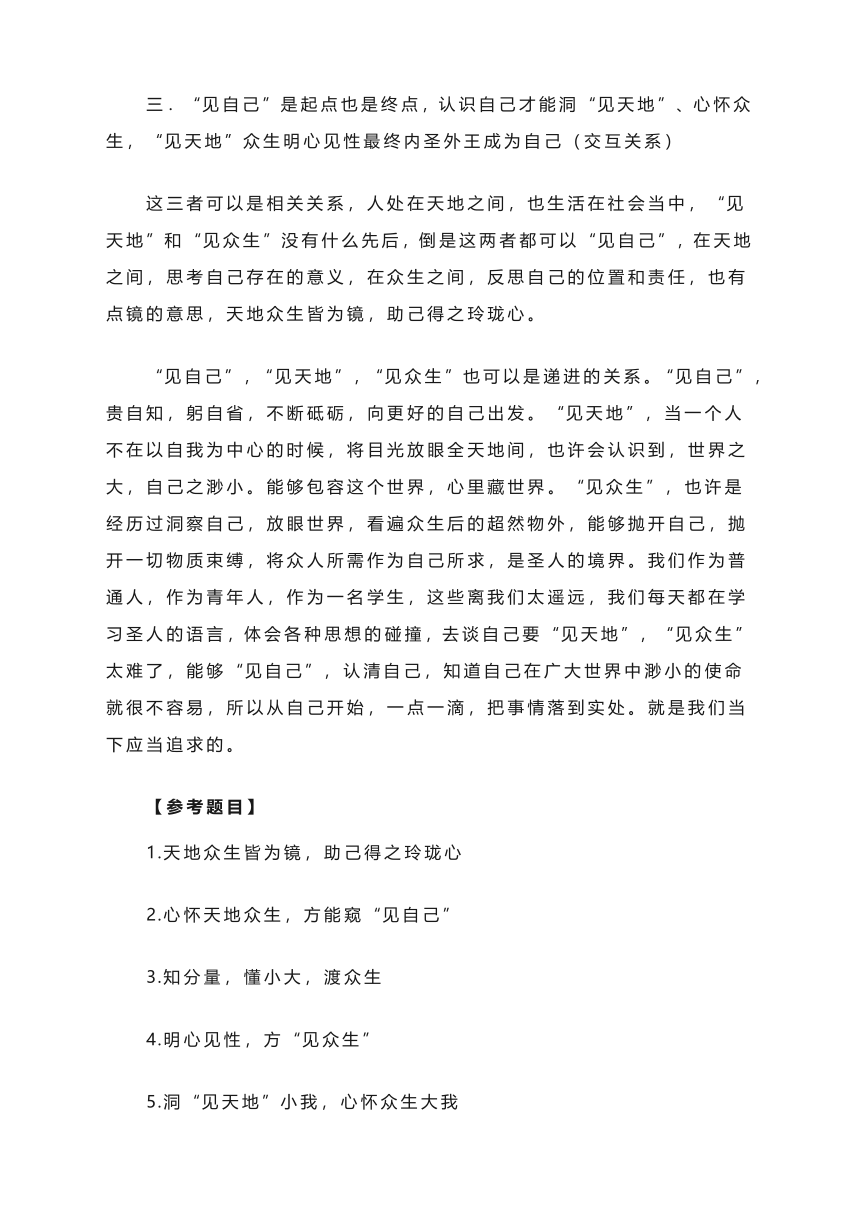 三．“见自己”是起点也是终点，认识自己才能洞“见天地”、心怀众生，“见天地”众生明心见性最终内圣外王成为自己（交互关系）

这三者可以是相关关系，人处在天地之间，也生活在社会当中，“见天地”和“见众生”没有什么先后，倒是这两者都可以“见自己”，在天地之间，思考自己存在的意义，在众生之间，反思自己的位置和责任，也有点镜的意思，天地众生皆为镜，助己得之玲珑心。

“见自己”，“见天地”，“见众生”也可以是递进的关系。“见自己”，贵自知，躬自省，不断砥砺，向更好的自己出发。“见天地”，当一个人不在以自我为中心的时候，将目光放眼全天地间，也许会认识到，世界之大，自己之渺小。能够包容这个世界，心里藏世界。“见众生”，也许是经历过洞察自己，放眼世界，看遍众生后的超然物外，能够抛开自己，抛开一切物质束缚，将众人所需作为自己所求，是圣人的境界。我们作为普通人，作为青年人，作为一名学生，这些离我们太遥远，我们每天都在学习圣人的语言，体会各种思想的碰撞，去谈自己要“见天地”，“见众生”太难了，能够“见自己”，认清自己，知道自己在广大世界中渺小的使命就很不容易，所以从自己开始，一点一滴，把事情落到实处。就是我们当下应当追求的。

【参考题目】

1.天地众生皆为镜，助己得之玲珑心

2.心怀天地众生，方能窥“见自己”

3.知分量，懂小大，渡众生

4.明心见性，方“见众生”

5.洞“见天地”小我，心怀众生大我